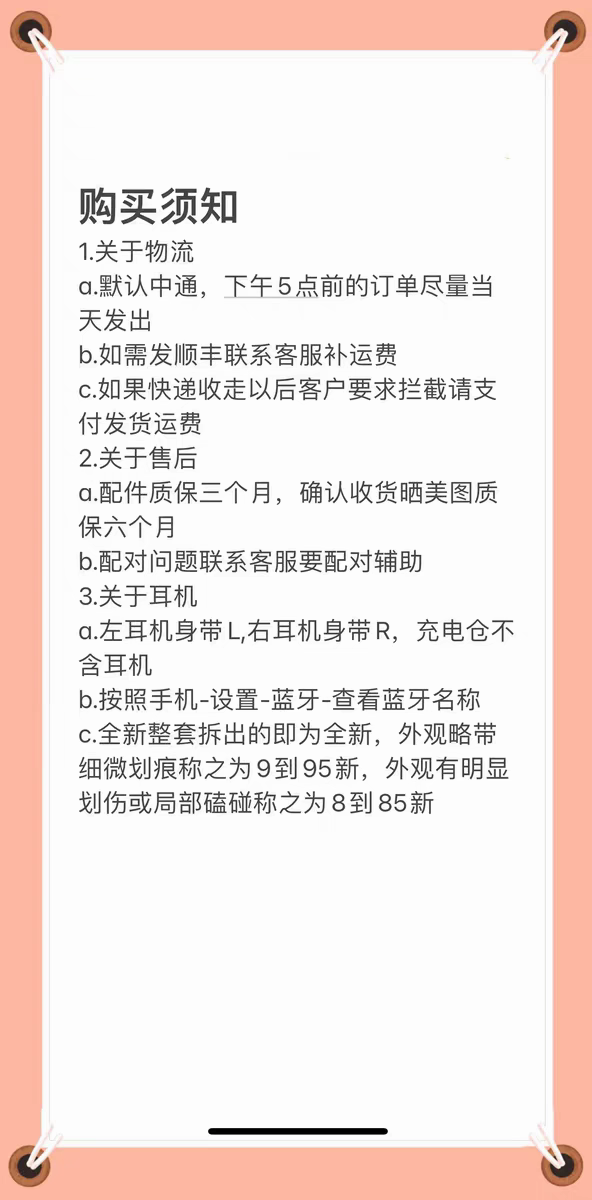 购买须知
1.关于物流
a.默认中通，下午5点前的订单尽量当天发出
b.如需发顺丰联系客服补运费
c.如果快递收走以后客户要求拦截请支付发货运费
2.关于售后
a.配件质保三个月，确认收货晒美图质保六个月
b.配对问题联系客服要配对辅助
3.关于耳机
a.左耳机身带L,右耳机身带R，充电仓不含耳机
b.按照手机-设置-蓝牙-查看蓝牙名称
c.全新整套拆出的即为全新，外观略带细微划痕称之为9到95新，外观有明显划伤或局部磕碰称之为8到85新